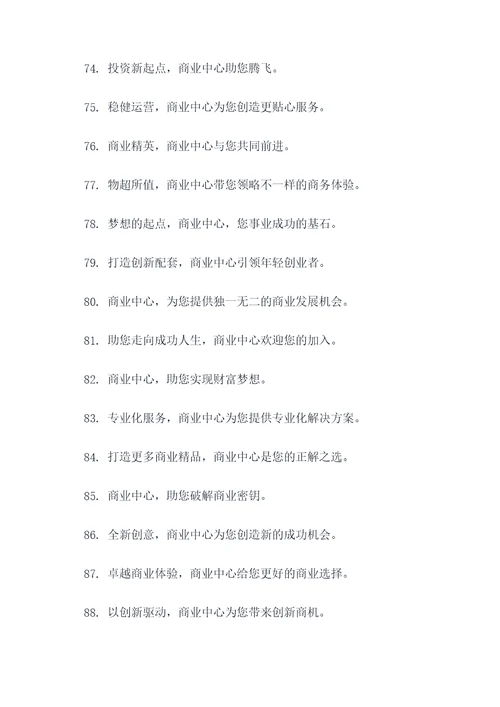 74. 投资新起点，商业中心助您腾飞。

75. 稳健运营，商业中心为您创造更贴心服务。

76. 商业精英，商业中心与您共同前进。

77. 物超所值，商业中心带您领略不一样的商务体验。

78. 梦想的起点，商业中心，您事业成功的基石。

79. 打造创新配套，商业中心引领年轻创业者。

80. 商业中心，为您提供独一无二的商业发展机会。

81. 助您走向成功人生，商业中心欢迎您的加入。

82. 商业中心，助您实现财富梦想。

83. 专业化服务，商业中心为您提供专业化解决方案。

84. 打造更多商业精品，商业中心是您的正解之选。

85. 商业中心，助您破解商业密钥。

86. 全新创意，商业中心为您创造新的成功机会。

87. 卓越商业体验，商业中心给您更好的商业选择。

88. 以创新驱动，商业中心为您带来创新商机。